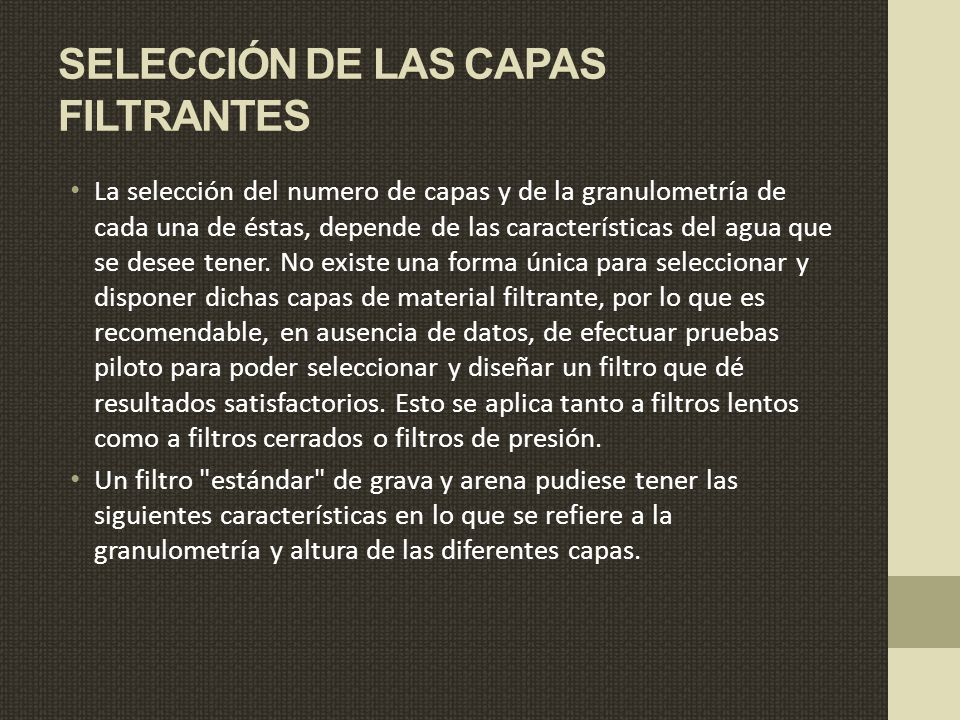 SELECCIÓN DE LAS CAPAS FILTRANTES

• La selección del numero de capas y de la granulometría de cada una de éstas, depende de las características del agua que se desee tener. No existe una forma única para seleccionar y disponer dichas capas de material filtrante, por lo que es recomendable, en ausencia de datos, de efectuar pruebas piloto para poder seleccionar y diseñar un filtro que dé resultados satisfactorios. Esto se aplica tanto a filtros lentos como a filtros cerrados o filtros de presión.

• Un filtro "estándar" de grava y arena pudiese tener las siguientes características en lo que se refiere a la granulometría y altura de las diferentes capas.